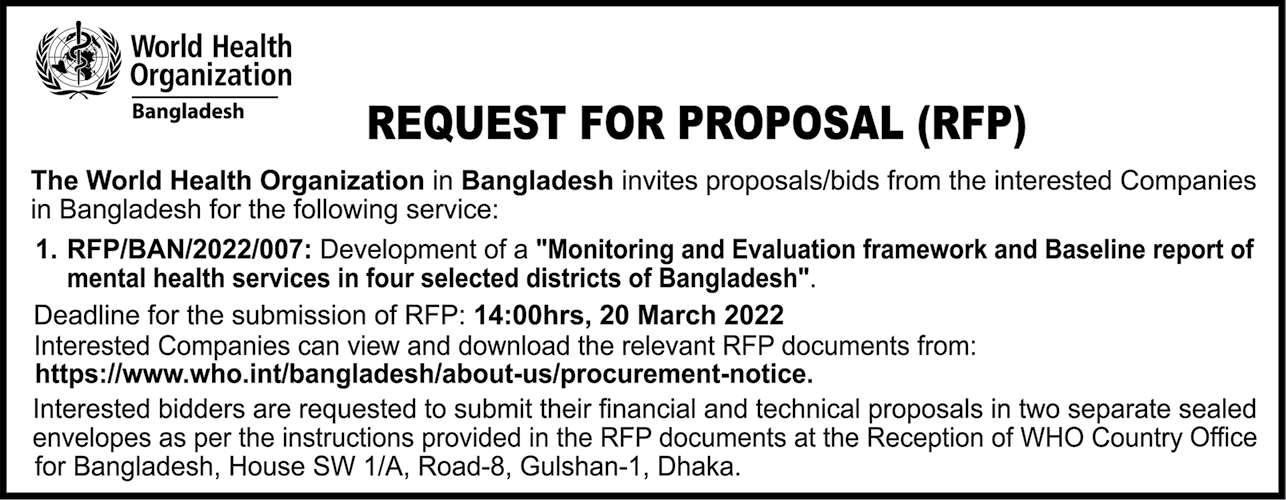 World Health Organization
Bangladesh

REQUEST FOR PROPOSAL (RFP)

The World Health Organization in Bangladesh invites proposals/bids from the interested Companies in Bangladesh for the following service:

1. RFP/BAN/2022/007: Development of a "Monitoring and Evaluation framework and Baseline report of mental health services in four selected districts of Bangladesh".

Deadline for the submission of RFP: 14:00hrs, 20 March 2022
Interested Companies can view and download the relevant RFP documents from:
https://www.who.int/bangladesh/about-us/procurement-notice.

Interested bidders are requested to submit their financial and technical proposals in two separate sealed envelopes as per the instructions provided in the RFP documents at the Reception of WHO Country Office for Bangladesh, House SW 1/A, Road-8, Gulshan-1, Dhaka.